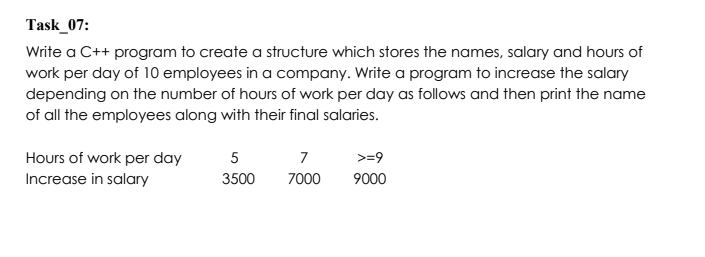 Task_07:

Write a C++ program to create a structure which stores the names, salary and hours of work per day of 10 employees in a company. Write a program to increase the salary depending on the number of hours of work per day as follows and then print the name of all the employees along with their final salaries.

| Hours of work per day | 5 | 7 | >=9 |
|---|---|---|---|
| Increase in salary | 3500 | 7000 | 9000 |